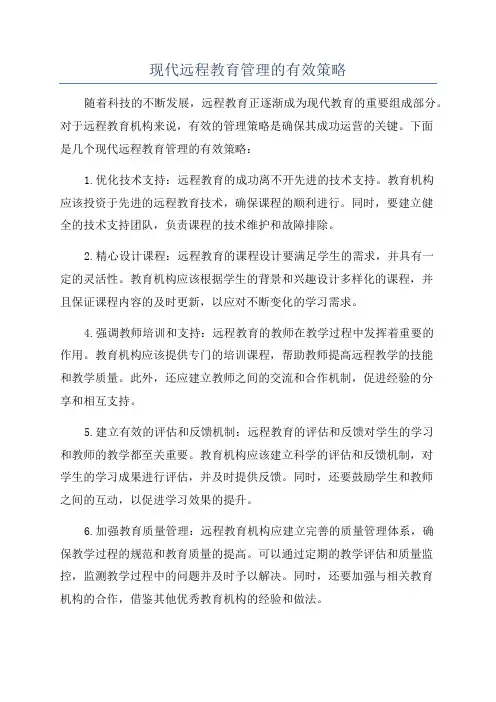 现代远程教育管理的有效策略

随着科技的不断发展，远程教育正逐渐成为现代教育的重要组成部分。对于远程教育机构来说，有效的管理策略是确保其成功运营的关键。下面是几个现代远程教育管理的有效策略：

1.优化技术支持：远程教育的成功离不开先进的技术支持。教育机构应该投资于先进的远程教育技术，确保课程的顺利进行。同时，要建立健全的技术支持团队，负责课程的技术维护和故障排除。

2.精心设计课程：远程教育的课程设计要满足学生的需求，并具有一定的灵活性。教育机构应该根据学生的背景和兴趣设计多样化的课程，并且保证课程内容的及时更新，以应对不断变化的学习需求。

4.强调教师培训和支持：远程教育的教师在教学过程中发挥着重要的作用。教育机构应该提供专门的培训课程，帮助教师提高远程教学的技能和教学质量。此外，还应建立教师之间的交流和合作机制，促进经验的分享和相互支持。

5.建立有效的评估和反馈机制：远程教育的评估和反馈对学生的学习和教师的教学都至关重要。教育机构应该建立科学的评估和反馈机制，对学生的学习成果进行评估，并及时提供反馈。同时，还要鼓励学生和教师之间的互动，以促进学习效果的提升。

6.加强教育质量管理：远程教育机构应建立完善的质量管理体系，确保教学过程的规范和教育质量的提高。可以通过定期的教学评估和质量监控，监测教学过程中的问题并及时予以解决。同时，还要加强与相关教育机构的合作，借鉴其他优秀教育机构的经验和做法。